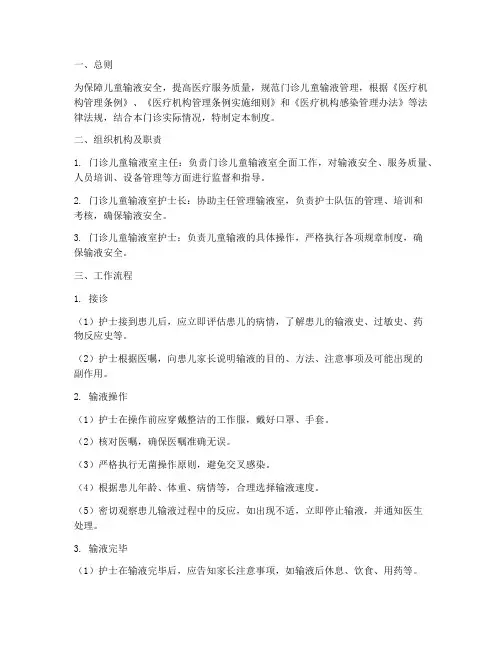 一、总则

为保障儿童输液安全，提高医疗服务质量，规范门诊儿童输液管理，根据《医疗机构管理条例》、《医疗机构管理条例实施细则》和《医疗机构感染管理办法》等法律法规，结合本门诊实际情况，特制定本制度。

二、组织机构及职责

1. 门诊儿童输液室主任：负责门诊儿童输液室全面工作，对输液安全、服务质量、人员培训、设备管理等方面进行监督和指导。

2. 门诊儿童输液室护士长：协助主任管理输液室，负责护士队伍的管理、培训和考核，确保输液安全。

3. 门诊儿童输液室护士：负责儿童输液的具体操作，严格执行各项规章制度，确保输液安全。

三、工作流程

1. 接诊

（1）护士接到患儿后，应立即评估患儿的病情，了解患儿的输液史、过敏史、药物反应史等。

（2）护士根据医嘱，向患儿家长说明输液的目的、方法、注意事项及可能出现的副作用。

2. 输液操作

（1）护士在操作前应穿戴整洁的工作服，戴好口罩、手套。

（2）核对医嘱，确保医嘱准确无误。

（3）严格执行无菌操作原则，避免交叉感染。

（4）根据患儿年龄、体重、病情等，合理选择输液速度。

（5）密切观察患儿输液过程中的反应，如出现不适，立即停止输液，并通知医生处理。

3. 输液完毕

（1）护士在输液完毕后，应告知家长注意事项，如输液后休息、饮食、用药等。